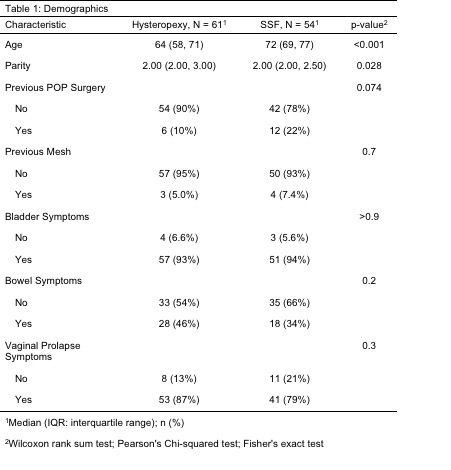 Table 1: Demographics

| Characteristic | Hysteropexy, N = 61$^1$ | SSF, N = 54$^1$ | p-value$^2$ |
|---|---|---|---|
| Age | 64 (58, 71) | 72 (69, 77) | <0.001 |
| Parity | 2.00 (2.00, 3.00) | 2.00 (2.00, 2.50) | 0.028 |
| Previous POP Surgery | | | 0.074 |
| No | 54 (90%) | 42 (78%) | |
| Yes | 6 (10%) | 12 (22%) | |
| Previous Mesh | | | 0.7 |
| No | 57 (95%) | 50 (93%) | |
| Yes | 3 (5.0%) | 4 (7.4%) | |
| Bladder Symptoms | | | >0.9 |
| No | 4 (6.6%) | 3 (5.6%) | |
| Yes | 57 (93%) | 51 (94%) | |
| Bowel Symptoms | | | 0.2 |
| No | 33 (54%) | 35 (66%) | |
| Yes | 28 (46%) | 18 (34%) | |
| Vaginal Prolapse Symptoms | | | 0.3 |
| No | 8 (13%) | 11 (21%) | |
| Yes | 53 (87%) | 41 (79%) | |

$^1$Median (IQR: interquartile range); n (%)

$^2$Wilcoxon rank sum test; Pearson's Chi-squared test; Fisher's exact test